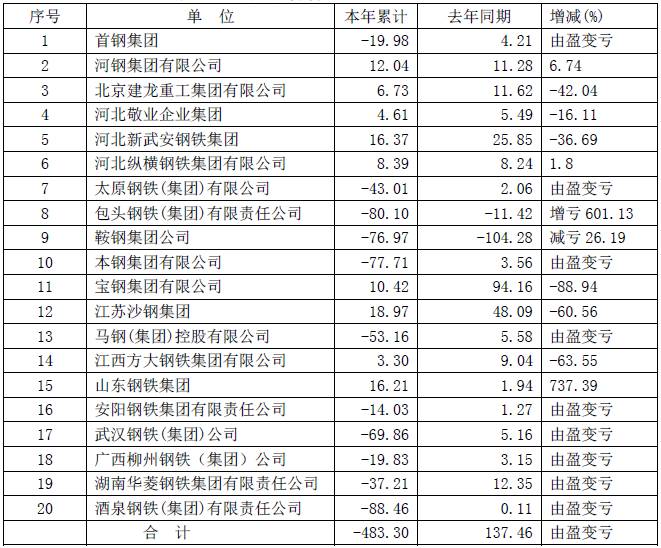 | 序号 | 单　位 | 本年累计 | 去年同期 | 增减(%) |
|---|---|---|---|---|
| 1 | 首钢集团 | -19.98 | 4.21 | 由盈变亏 |
| 2 | 河钢集团有限公司 | 12.04 | 11.28 | 6.74 |
| 3 | 北京建龙重工集团有限公司 | 6.73 | 11.62 | -42.04 |
| 4 | 河北敬业企业集团 | 4.61 | 5.49 | -16.11 |
| 5 | 河北新武安钢铁集团 | 16.37 | 25.85 | -36.69 |
| 6 | 河北纵横钢铁集团有限公司 | 8.39 | 8.24 | 1.8 |
| 7 | 太原钢铁(集团)有限公司 | -43.01 | 2.06 | 由盈变亏 |
| 8 | 包头钢铁(集团)有限责任公司 | -80.10 | -11.42 | 增亏601.13 |
| 9 | 鞍钢集团公司 | -76.97 | -104.28 | 减亏26.19 |
| 10 | 本钢集团有限公司 | -77.71 | 3.56 | 由盈变亏 |
| 11 | 宝钢集团有限公司 | 10.42 | 94.16 | -88.94 |
| 12 | 江苏沙钢集团 | 18.97 | 48.09 | -60.56 |
| 13 | 马钢(集团)控股有限公司 | -53.16 | 5.58 | 由盈变亏 |
| 14 | 江西方大钢铁集团有限公司 | 3.30 | 9.04 | -63.55 |
| 15 | 山东钢铁集团 | 16.21 | 1.94 | 737.39 |
| 16 | 安阳钢铁集团有限责任公司 | -14.03 | 1.27 | 由盈变亏 |
| 17 | 武汉钢铁(集团)公司 | -69.86 | 5.16 | 由盈变亏 |
| 18 | 广西柳州钢铁（集团）公司 | -19.83 | 3.15 | 由盈变亏 |
| 19 | 湖南华菱钢铁集团有限责任公司 | -37.21 | 12.35 | 由盈变亏 |
| 20 | 酒泉钢铁(集团)有限责任公司 | -88.46 | 0.11 | 由盈变亏 |
|  | 合　计 | -483.30 | 137.46 | 由盈变亏 |